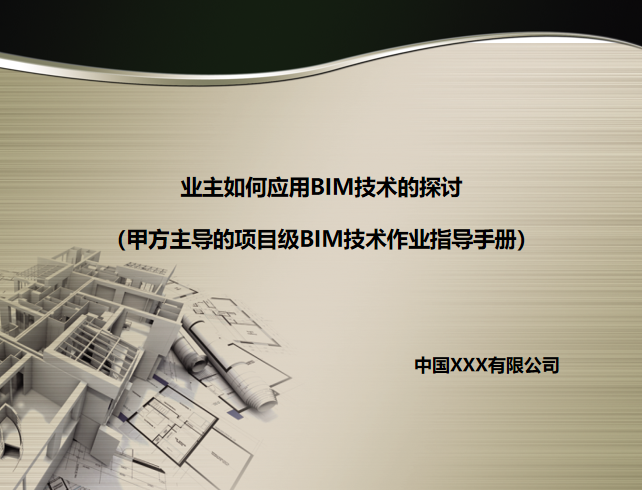 业主如何应用BIM技术的探讨

(甲方主导的项目级BIM技术作业指导手册)

中国XXX有限公司